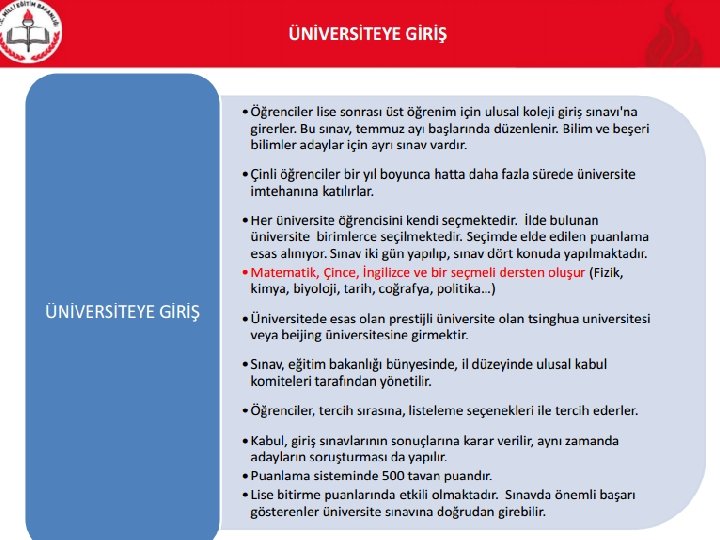 T.C. MİLLİ EĞİTİM BAKANLIĞI

ÜNİVERSİTEYE GİRİŞ

ÜNİVERSİTEYE GİRİŞ

• Öğrenciler lise sonrası üst öğrenim için ulusal koleji giriş sınavı'na girerler. Bu sınav, temmuz ayı başlarında düzenlenir. Bilim ve beşeri bilimler adaylar için ayrı sınav vardır.

• Çinli öğrenciler bir yıl boyunca hatta daha fazla sürede üniversite imtehanına katılırlar.

• Her üniversite öğrencisini kendi seçmektedir. İlde bulunan üniversite birimlerce seçilmektedir. Seçimde elde edilen puanlama esas alınıyor. Sınav iki gün yapılıp, sınav dört konuda yapılmaktadır.

• Matematik, Çince, İngilizce ve bir seçmeli dersten oluşur (Fizik, kimya, biyoloji, tarih, coğrafya, politika...)

• Üniversitede esas olan prestijli üniversite olan tsinghua universitesi veya beijing üniversitesine girmektir.

• Sınav, eğitim bakanlığı bünyesinde, il düzeyinde ulusal kabul komiteleri tarafından yönetilir.

• Öğrenciler, tercih sırasına, listeleme seçenekleri ile tercih ederler.

• Kabul, giriş sınavlarının sonuçlarına karar verilir, aynı zamanda adayların soruşturması da yapılır.
• Puanlama sisteminde 500 tavan puandır.
• Lise bitirme puanlarında etkili olmaktadır. Sınavda önemli başarı gösterenler üniversite sınavına doğrudan girebilir.